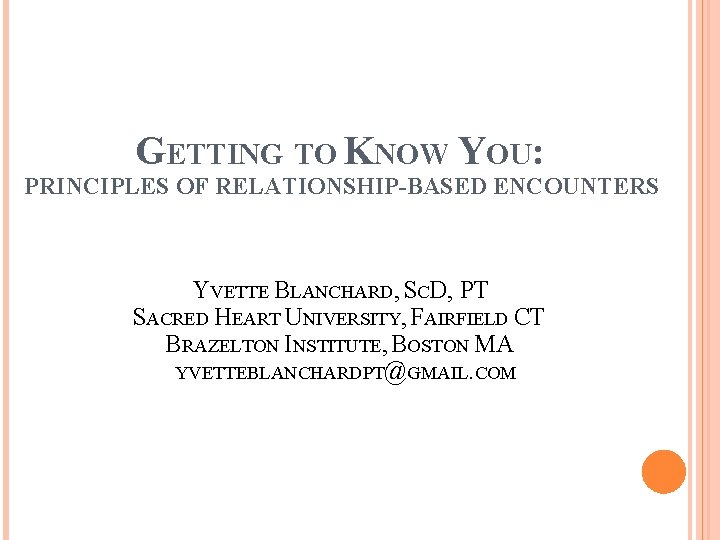 GETTING TO KNOW YOU:
PRINCIPLES OF RELATIONSHIP-BASED ENCOUNTERS

YVETTE BLANCHARD, SCD, PT
SACRED HEART UNIVERSITY, FAIRFIELD CT
BRAZELTON INSTITUTE, BOSTON MA
YVETTEBLANCHARDPT@GMAIL.COM